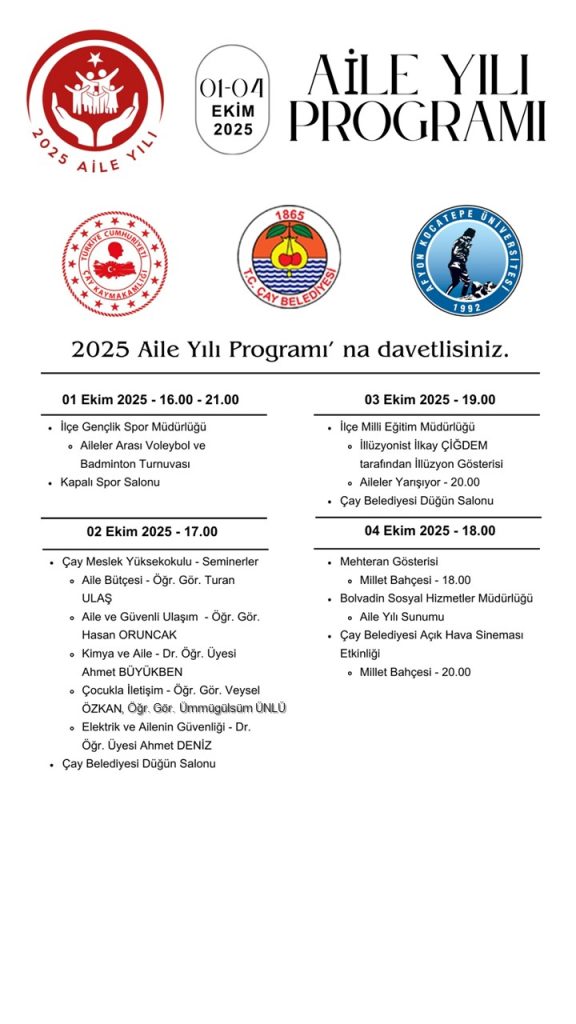 2025 AİLE YILI

01-04 EKİM 2025

AİLE YILI PROGRAMI

TÜRKİYE CUMHURİYETİ ÇAY KAYMAKAMLIĞI

1865 T.C. ÇAY BELEDİYESİ

AFYON KOCATEPE ÜNİVERSİTESİ 1992

2025 Aile Yılı Programı' na davetlisiniz.

01 Ekim 2025 - 16.00 - 21.00

- İlçe Gençlik Spor Müdürlüğü
  - Aileler Arası Voleybol ve Badminton Turnuvası
- Kapalı Spor Salonu

02 Ekim 2025 - 17.00

- Çay Meslek Yüksekokulu - Seminerler
  - Aile Bütçesi - Öğr. Gör. Turan ULAŞ
  - Aile ve Güvenli Ulaşım - Öğr. Gör. Hasan ORUNCAK
  - Kimya ve Aile - Dr. Öğr. Üyesi Ahmet BÜYÜKBEN
  - Çocukla İletişim - Öğr. Gör. Veysel ÖZKAN, Öğr. Gör. Ümmügülsüm ÜNLÜ
  - Elektrik ve Ailenin Güvenliği - Dr. Öğr. Üyesi Ahmet DENİZ
- Çay Belediyesi Düğün Salonu

03 Ekim 2025 - 19.00

- İlçe Milli Eğitim Müdürlüğü
  - İllüzyonist İlkay ÇİĞDEM tarafından İllüzyon Gösterisi
  - Aileler Yarışıyor - 20.00
- Çay Belediyesi Düğün Salonu

04 Ekim 2025 - 18.00

- Mehteran Gösterisi
  - Millet Bahçesi - 18.00
- Bolvadin Sosyal Hizmetler Müdürlüğü
  - Aile Yılı Sunumu
- Çay Belediyesi Açık Hava Sineması Etkinliği
  - Millet Bahçesi - 20.00